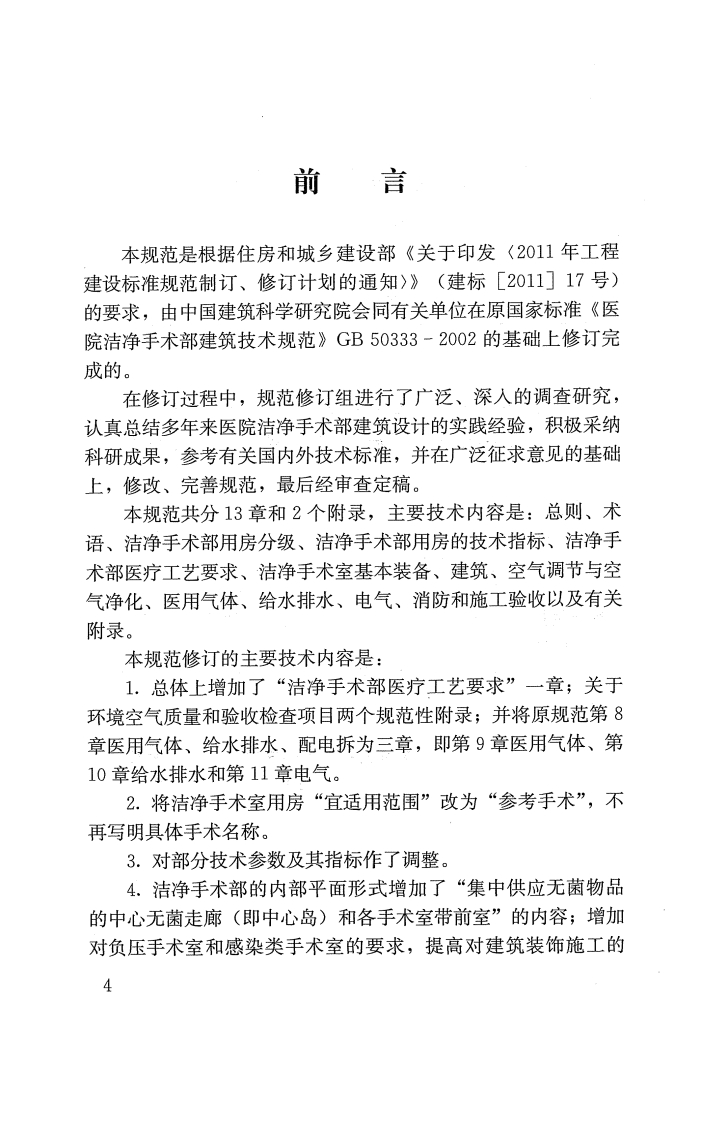 前　言

本规范是根据住房和城乡建设部《关于印发〈2011年工程建设标准规范制订、修订计划的通知〉》（建标［2011］17号）的要求，由中国建筑科学研究院会同有关单位在原国家标准《医院洁净手术部建筑技术规范》GB 50333－2002的基础上修订完成的。

在修订过程中，规范修订组进行了广泛、深入的调查研究，认真总结多年来医院洁净手术部建筑设计的实践经验，积极采纳科研成果，参考有关国内外技术标准，并在广泛征求意见的基础上，修改、完善规范，最后经审查定稿。

本规范共分13章和2个附录，主要技术内容是：总则、术语、洁净手术部用房分级、洁净手术部用房的技术指标、洁净手术部医疗工艺要求、洁净手术室基本装备、建筑、空气调节与空气净化、医用气体、给水排水、电气、消防和施工验收以及有关附录。

本规范修订的主要技术内容是：

1. 总体上增加了“洁净手术部医疗工艺要求”一章；关于环境空气质量和验收检查项目两个规范性附录；并将原规范第8章医用气体、给水排水、配电拆为三章，即第9章医用气体、第10章给水排水和第11章电气。

2. 将洁净手术室用房“宜适用范围”改为“参考手术”，不再写明具体手术名称。

3. 对部分技术参数及其指标作了调整。

4. 洁净手术部的内部平面形式增加了“集中供应无菌物品的中心无菌走廊（即中心岛）和各手术室带前室”的内容；增加对负压手术室和感染类手术室的要求，提高对建筑装饰施工的

4